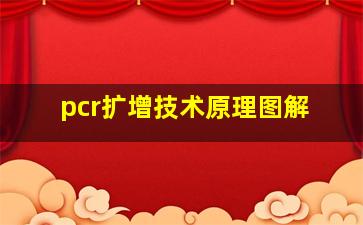 pcr扩增技术原理图解